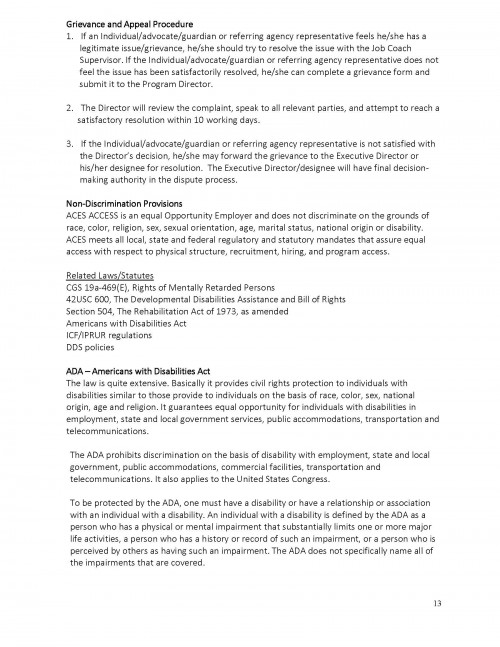 Grievance and Appeal Procedure

1. If an Individual/advocate/guardian or referring agency representative feels he/she has a legitimate issue/grievance, he/she should try to resolve the issue with the Job Coach Supervisor. If the Individual/advocate/guardian or referring agency representative does not feel the issue has been satisfactorily resolved, he/she can complete a grievance form and submit it to the Program Director.

2. The Director will review the complaint, speak to all relevant parties, and attempt to reach a satisfactory resolution within 10 working days.

3. If the Individual/advocate/guardian or referring agency representative is not satisfied with the Director's decision, he/she may forward the grievance to the Executive Director or his/her designee for resolution. The Executive Director/designee will have final decision-making authority in the dispute process.

Non-Discrimination Provisions

ACES ACCESS is an equal Opportunity Employer and does not discriminate on the grounds of race, color, religion, sex, sexual orientation, age, marital status, national origin or disability. ACES meets all local, state and federal regulatory and statutory mandates that assure equal access with respect to physical structure, recruitment, hiring, and program access.

Related Laws/Statutes
CGS 19a-469(E), Rights of Mentally Retarded Persons
42USC 600, The Developmental Disabilities Assistance and Bill of Rights
Section 504, The Rehabilitation Act of 1973, as amended
Americans with Disabilities Act
ICF/IPRUR regulations
DDS policies

ADA – Americans with Disabilities Act

The law is quite extensive. Basically it provides civil rights protection to individuals with disabilities similar to those provide to individuals on the basis of race, color, sex, national origin, age and religion. It guarantees equal opportunity for individuals with disabilities in employment, state and local government services, public accommodations, transportation and telecommunications.

The ADA prohibits discrimination on the basis of disability with employment, state and local government, public accommodations, commercial facilities, transportation and telecommunications. It also applies to the United States Congress.

To be protected by the ADA, one must have a disability or have a relationship or association with an individual with a disability. An individual with a disability is defined by the ADA as a person who has a physical or mental impairment that substantially limits one or more major life activities, a person who has a history or record of such an impairment, or a person who is perceived by others as having such an impairment. The ADA does not specifically name all of the impairments that are covered.

13